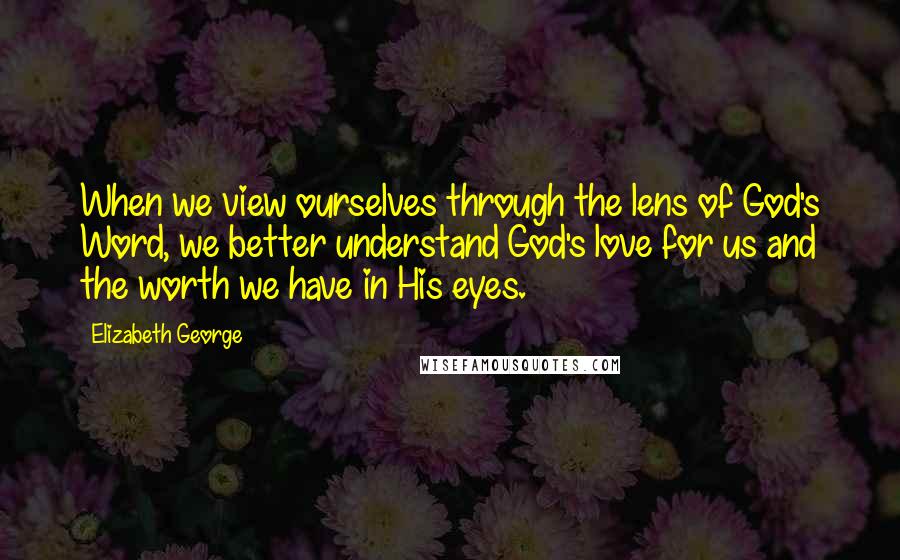 When we view ourselves through the lens of God's Word, we better understand God's love for us and the worth we have in His eyes.

Elizabeth George

WISEFAMOUSQUOTES.COM